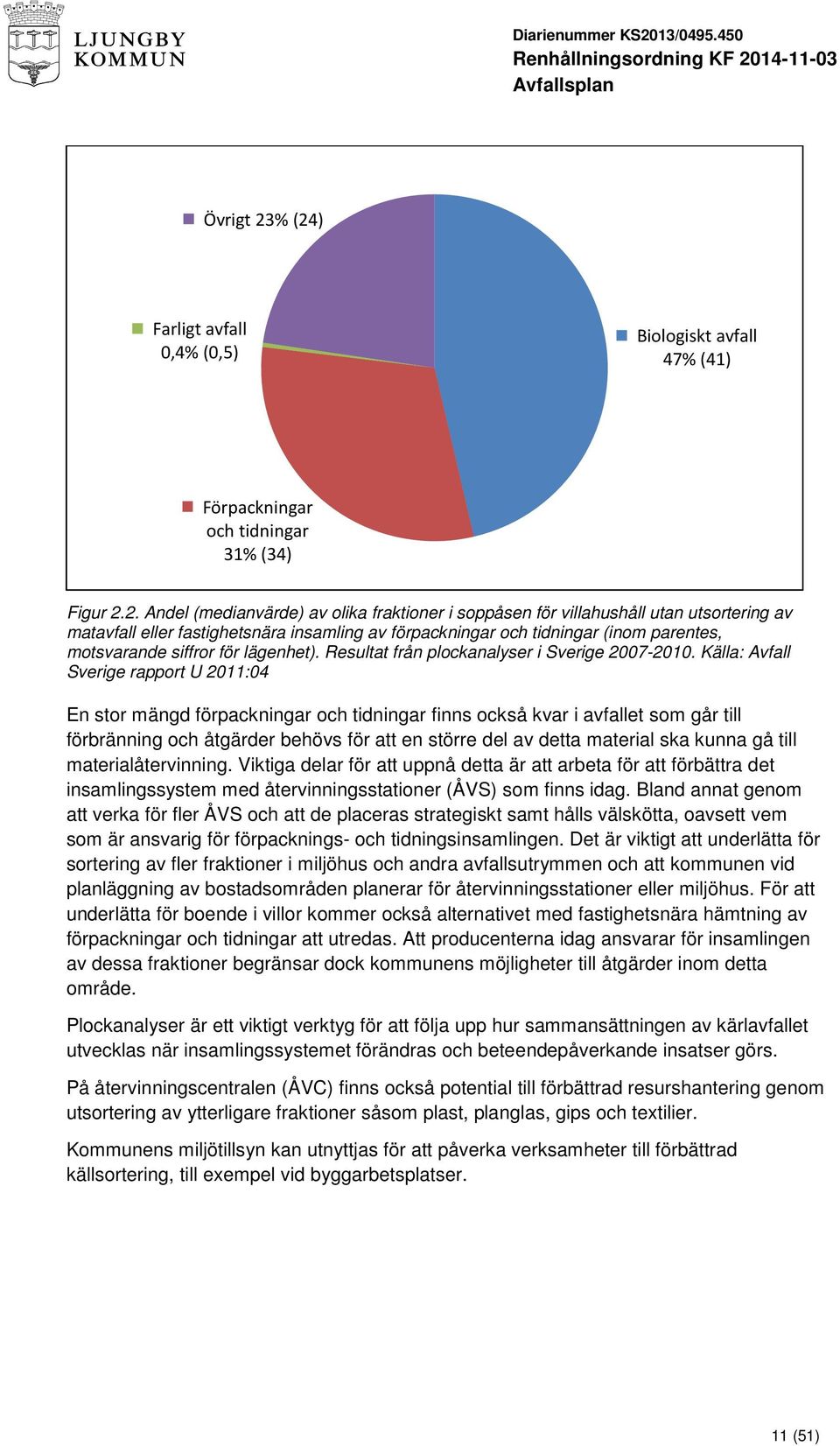 LJUNGBY KOMMUN

Diarienummer KS2013/0495.450
Renhållningsordning KF 2014-11-03
Avfallsplan

Övrigt 23% (24)

Farligt avfall 0,4% (0,5)

Biologiskt avfall 47% (41)

Förpackningar och tidningar 31% (34)

Figur 2.2. Andel (medianvärde) av olika fraktioner i soppåsen för villahushåll utan utsortering av matavfall eller fastighetsnära insamling av förpackningar och tidningar (inom parentes, motsvarande siffror för lägenhet). Resultat från plockanalyser i Sverige 2007-2010. Källa: Avfall Sverige rapport U 2011:04

En stor mängd förpackningar och tidningar finns också kvar i avfallet som går till förbränning och åtgärder behövs för att en större del av detta material ska kunna gå till materialåtervinning. Viktiga delar för att uppnå detta är att arbeta för att förbättra det insamlingssystem med återvinningsstationer (ÅVS) som finns idag. Bland annat genom att verka för fler ÅVS och att de placeras strategiskt samt hålls välskötta, oavsett vem som är ansvarig för förpacknings- och tidningsinsamlingen. Det är viktigt att underlätta för sortering av fler fraktioner i miljöhus och andra avfallsutrymmen och att kommunen vid planläggning av bostadsområden planerar för återvinningsstationer eller miljöhus. För att underlätta för boende i villor kommer också alternativet med fastighetsnära hämtning av förpackningar och tidningar att utredas. Att producenterna idag ansvarar för insamlingen av dessa fraktioner begränsar dock kommunens möjligheter till åtgärder inom detta område.

Plockanalyser är ett viktigt verktyg för att följa upp hur sammansättningen av kärlavfallet utvecklas när insamlingssystemet förändras och beteendepåverkande insatser görs.

På återvinningscentralen (ÅVC) finns också potential till förbättrad resurshantering genom utsortering av ytterligare fraktioner såsom plast, planglas, gips och textilier.

Kommunens miljötillsyn kan utnyttjas för att påverka verksamheter till förbättrad källsortering, till exempel vid byggarbetsplatser.

11 (51)